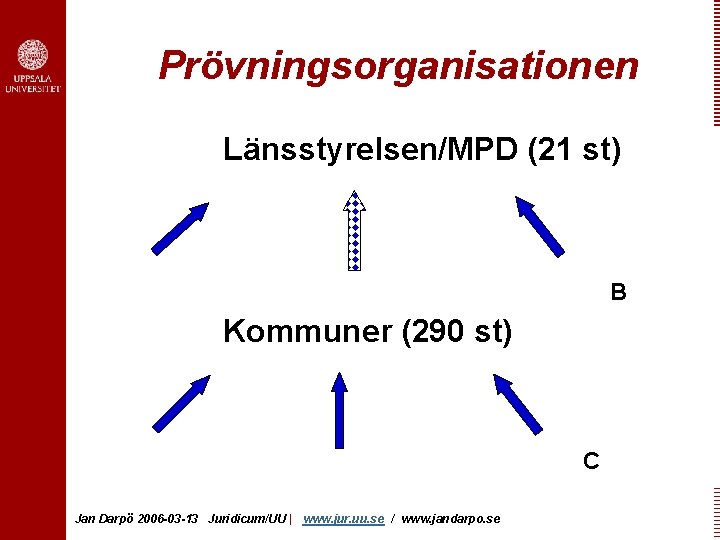 UPPSALA UNIVERSITET

Prövningsorganisationen

Länsstyrelsen/MPD (21 st)

B

Kommuner (290 st)

C

Jan Darpö 2006-03-13 Juridicum/UU | www.jur.uu.se / www.jandarpo.se